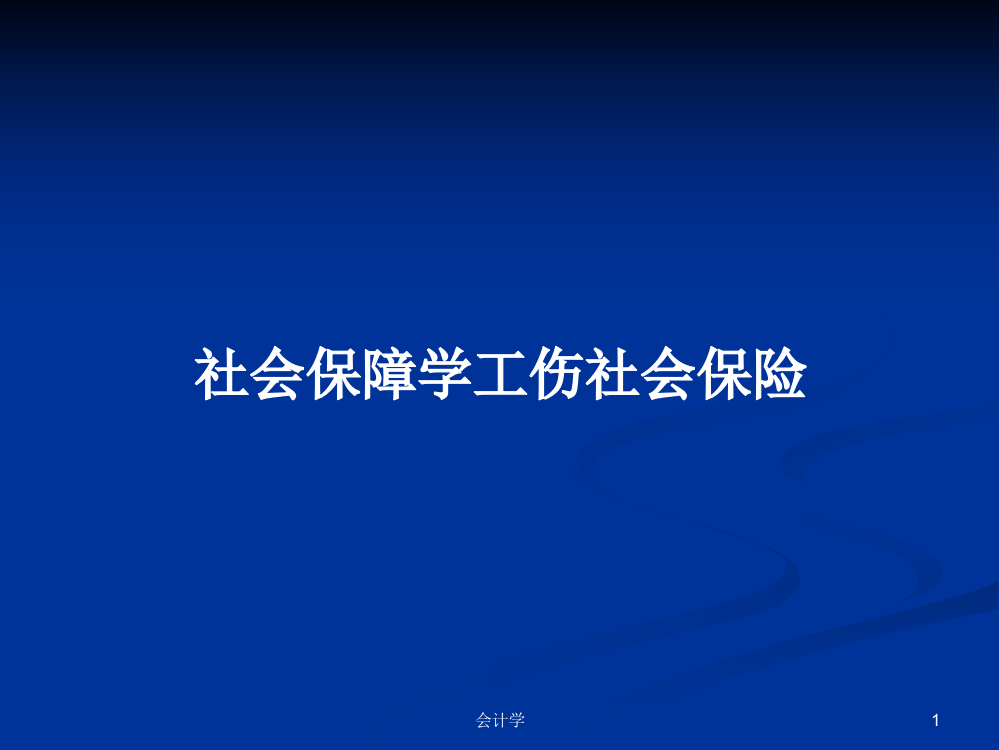 社会保障学工伤社会保险

会计学

1